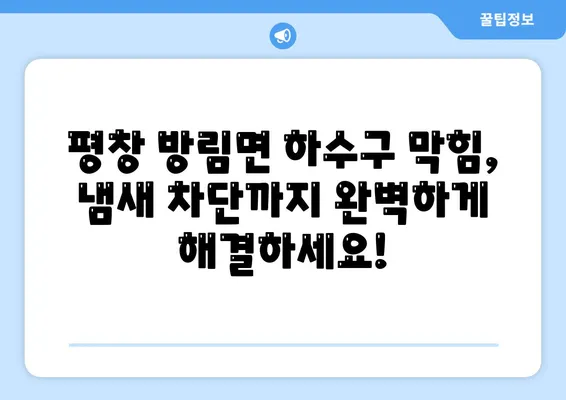 꿀팁정보

평창 방림면 하수구 막힘, 냄새 차단까지 완벽하게 해결하세요!